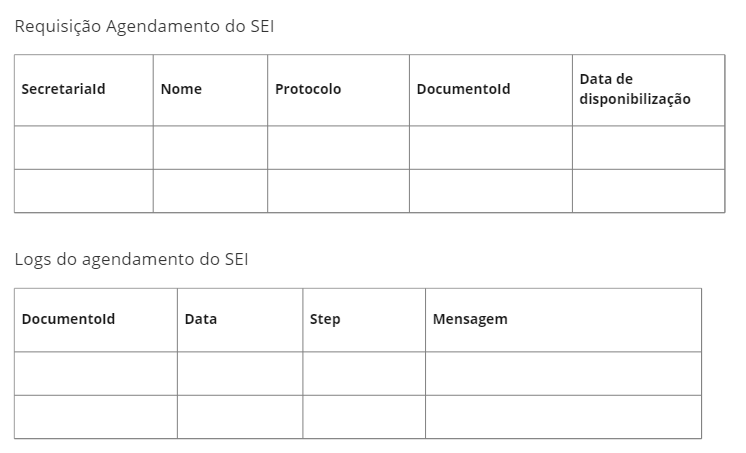 Requisição Agendamento do SEI

| SecretariaId | Nome | Protocolo | DocumentoId | Data de disponibilização |
|---|---|---|---|---|
| | | | | |
| | | | | |

Logs do agendamento do SEI

| DocumentoId | Data | Step | Mensagem |
|---|---|---|---|
| | | | |
| | | | |